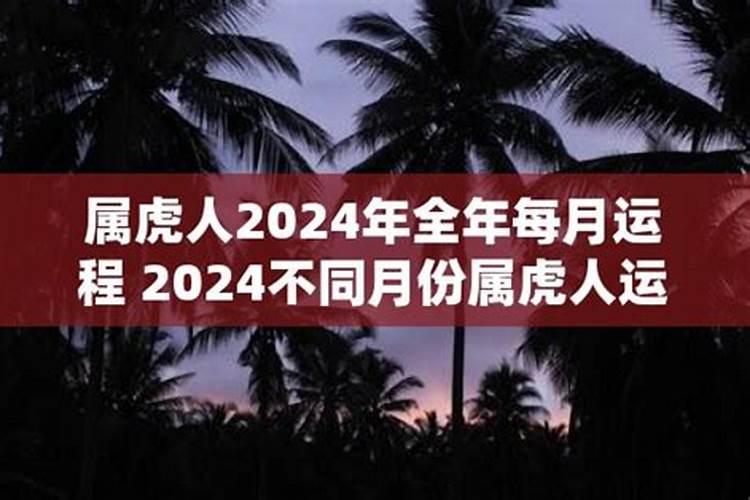 属虎人2024年全年每月运程 2024不同月份属虎人运